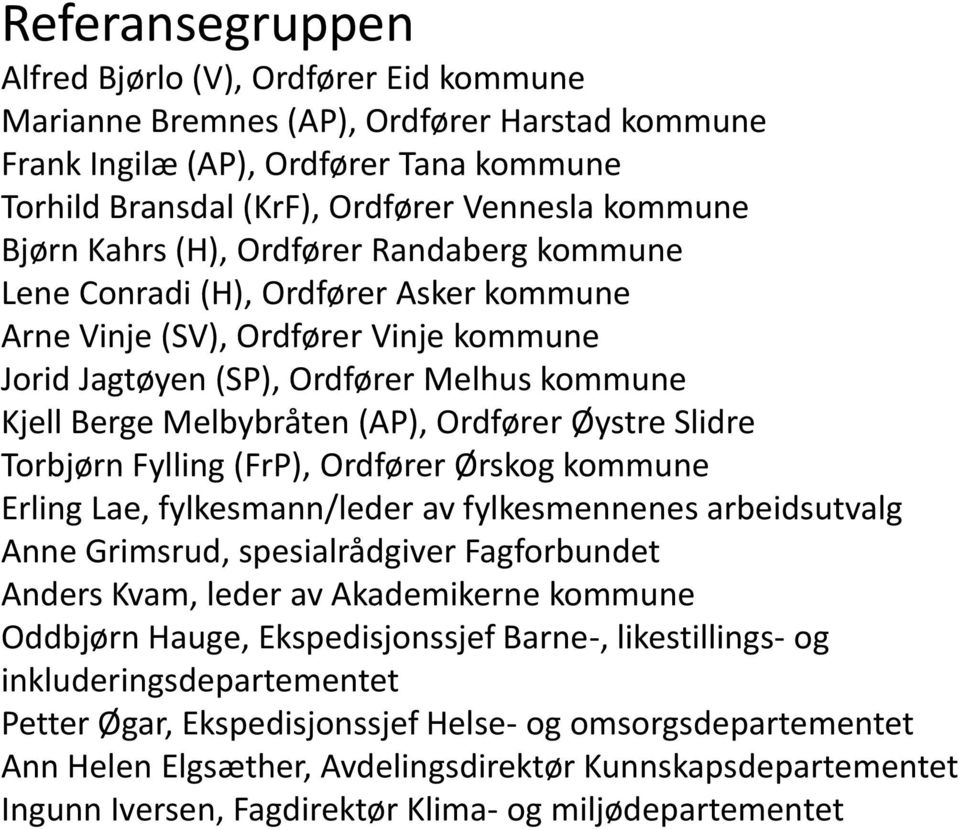 Referansegruppen

Alfred Bjørlo (V), Ordfører Eid kommune
Marianne Bremnes (AP), Ordfører Harstad kommune
Frank Ingilæ (AP), Ordfører Tana kommune
Torhild Bransdal (KrF), Ordfører Vennesla kommune
Bjørn Kahrs (H), Ordfører Randaberg kommune
Lene Conradi (H), Ordfører Asker kommune
Arne Vinje (SV), Ordfører Vinje kommune
Jorid Jagtøyen (SP), Ordfører Melhus kommune
Kjell Berge Melbybråten (AP), Ordfører Øystre Slidre
Torbjørn Fylling (FrP), Ordfører Ørskog kommune
Erling Lae, fylkesmann/leder av fylkesmennenes arbeidsutvalg
Anne Grimsrud, spesialrådgiver Fagforbundet
Anders Kvam, leder av Akademikerne kommune
Oddbjørn Hauge, Ekspedisjonssjef Barne-, likestillings- og inkluderingsdepartementet
Petter Øgar, Ekspedisjonssjef Helse- og omsorgsdepartementet
Ann Helen Elgsæther, Avdelingsdirektør Kunnskapsdepartementet
Ingunn Iversen, Fagdirektør Klima- og miljødepartementet